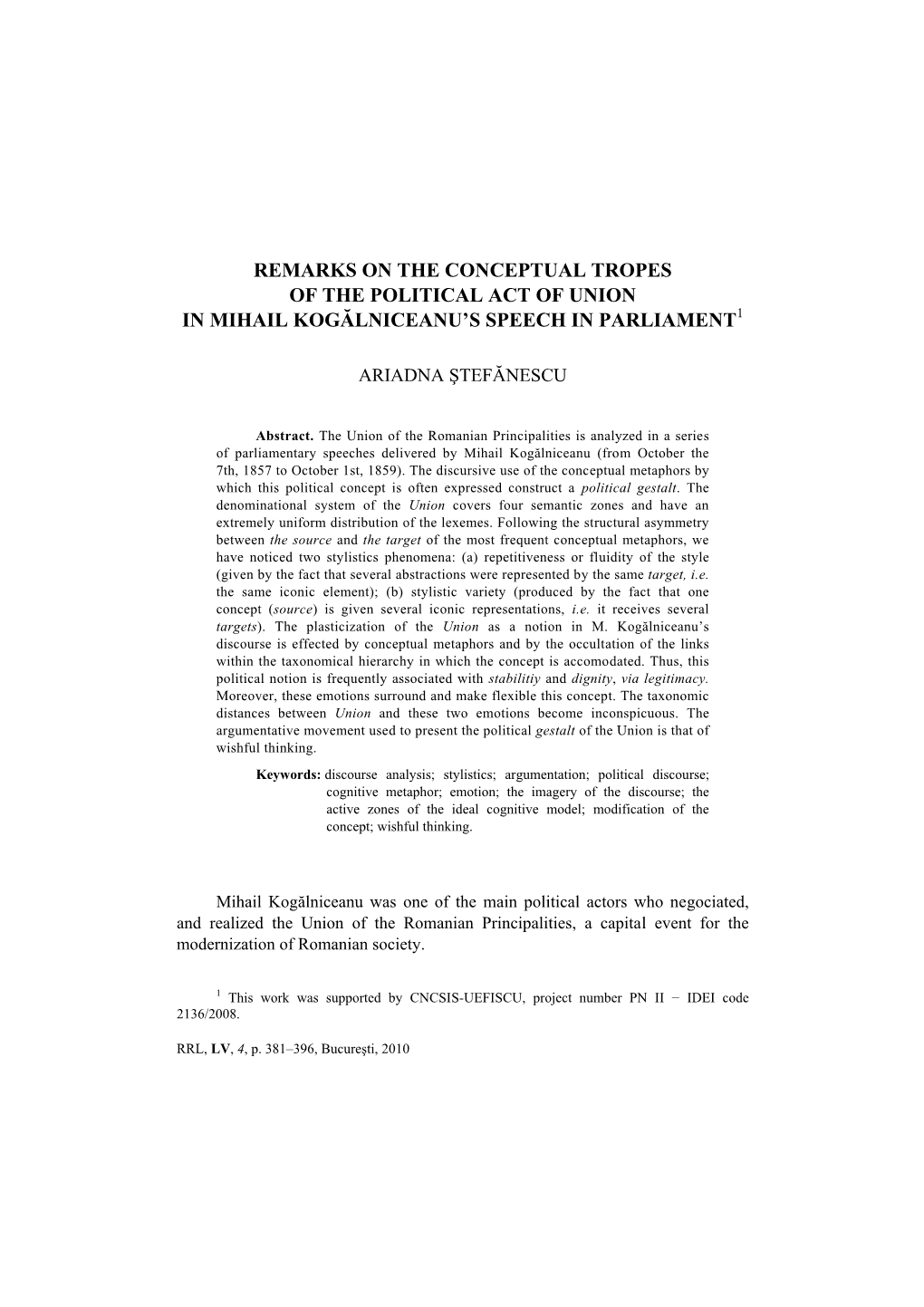 REMARKS ON THE CONCEPTUAL TROPES
OF THE POLITICAL ACT OF UNION
IN MIHAIL KOGĂLNICEANU'S SPEECH IN PARLIAMENT$^1$

ARIADNA ŞTEFĂNESCU

Abstract. The Union of the Romanian Principalities is analyzed in a series of parliamentary speeches delivered by Mihail Kogălniceanu (from October the 7th, 1857 to October 1st, 1859). The discursive use of the conceptual metaphors by which this political concept is often expressed construct a political gestalt. The denominational system of the Union covers four semantic zones and have an extremely uniform distribution of the lexemes. Following the structural asymmetry between the source and the target of the most frequent conceptual metaphors, we have noticed two stylistics phenomena: (a) repetitiveness or fluidity of the style (given by the fact that several abstractions were represented by the same target, i.e. the same iconic element); (b) stylistic variety (produced by the fact that one concept (source) is given several iconic representations, i.e. it receives several targets). The plasticization of the Union as a notion in M. Kogălniceanu's discourse is effected by conceptual metaphors and by the occultation of the links within the taxonomical hierarchy in which the concept is accomodated. Thus, this political notion is frequently associated with stabilitiy and dignity, via legitimacy. Moreover, these emotions surround and make flexible this concept. The taxonomic distances between Union and these two emotions become inconspicuous. The argumentative movement used to present the political gestalt of the Union is that of wishful thinking.

Keywords: discourse analysis; stylistics; argumentation; political discourse; cognitive metaphor; emotion; the imagery of the discourse; the active zones of the ideal cognitive model; modification of the concept; wishful thinking.

Mihail Kogălniceanu was one of the main political actors who negociated, and realized the Union of the Romanian Principalities, a capital event for the modernization of Romanian society.

$^1$ This work was supported by CNCSIS-UEFISCU, project number PN II − IDEI code 2136/2008.

RRL, LV, 4, p. 381–396, Bucureşti, 2010